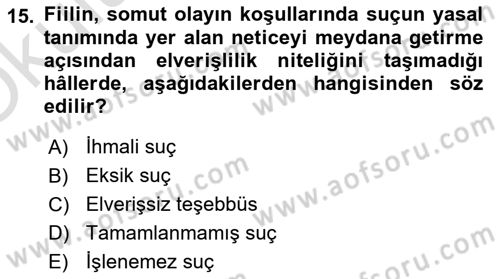 15. Fiilin, somut olayın koşullarında suçun yasal tanımında yer alan neticeyi meydana getirme açısından elverişlilik niteliğini taşımadığı hâllerde, aşağıdakilerden hangisinden söz edilir?

A) İhmali suç
B) Eksik suç
C) Elverişsiz teşebbüs
D) Tamamlanmamış suç
E) İşlenemez suç

www.aofsoru.com